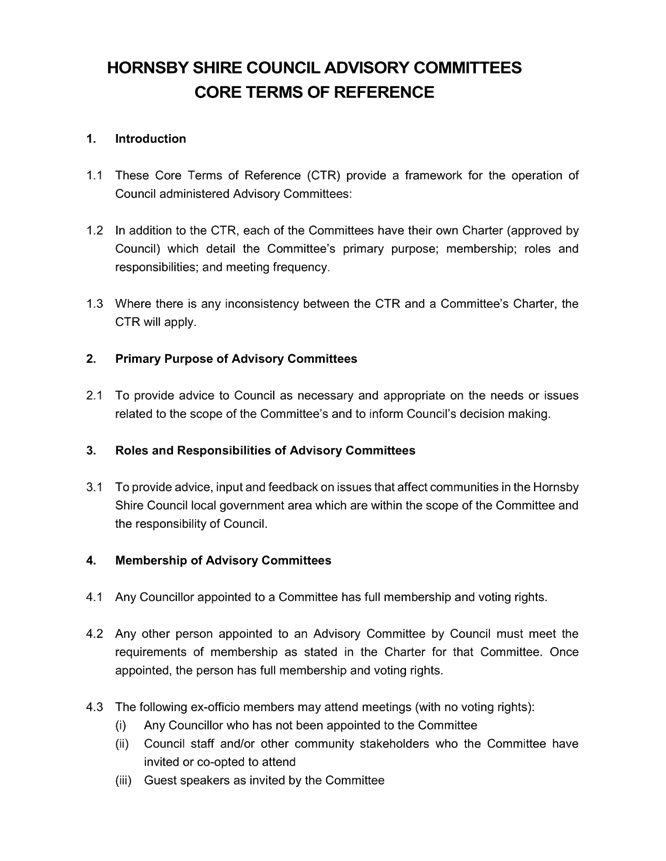 HORNSBY SHIRE COUNCIL ADVISORY COMMITTEES
CORE TERMS OF REFERENCE

1. Introduction

1.1 These Core Terms of Reference (CTR) provide a framework for the operation of Council administered Advisory Committees:

1.2 In addition to the CTR, each of the Committees have their own Charter (approved by Council) which detail the Committee's primary purpose; membership; roles and responsibilities; and meeting frequency.

1.3 Where there is any inconsistency between the CTR and a Committee's Charter, the CTR will apply.

2. Primary Purpose of Advisory Committees

2.1 To provide advice to Council as necessary and appropriate on the needs or issues related to the scope of the Committee's and to inform Council's decision making.

3. Roles and Responsibilities of Advisory Committees

3.1 To provide advice, input and feedback on issues that affect communities in the Hornsby Shire Council local government area which are within the scope of the Committee and the responsibility of Council.

4. Membership of Advisory Committees

4.1 Any Councillor appointed to a Committee has full membership and voting rights.

4.2 Any other person appointed to an Advisory Committee by Council must meet the requirements of membership as stated in the Charter for that Committee. Once appointed, the person has full membership and voting rights.

4.3 The following ex-officio members may attend meetings (with no voting rights):
(i) Any Councillor who has not been appointed to the Committee
(ii) Council staff and/or other community stakeholders who the Committee have invited or co-opted to attend
(iii) Guest speakers as invited by the Committee